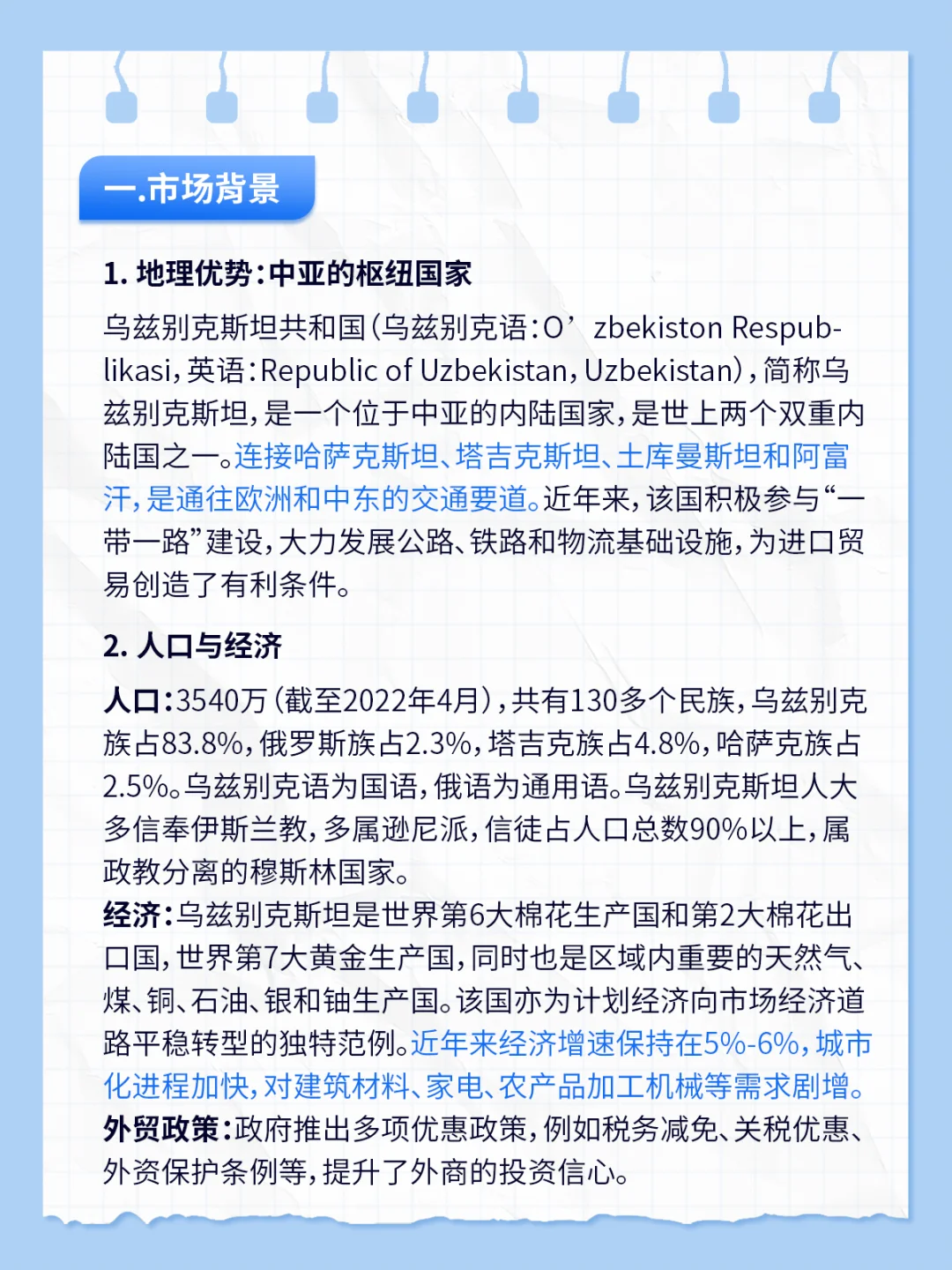 一.市场背景

1. 地理优势：中亚的枢纽国家

乌兹别克斯坦共和国（乌兹别克语：O’zbekiston Respublikasi，英语：Republic of Uzbekistan，Uzbekistan），简称乌兹别克斯坦，是一个位于中亚的内陆国家，是世上两个双重内陆国之一。连接哈萨克斯坦、塔吉克斯坦、土库曼斯坦和阿富汗，是通往欧洲和中东的交通要道。近年来，该国积极参与“一带一路”建设，大力发展公路、铁路和物流基础设施，为进口贸易创造了有利条件。

2. 人口与经济

人口：3540万（截至2022年4月），共有130多个民族，乌兹别克族占83.8%，俄罗斯族占2.3%，塔吉克族占4.8%，哈萨克族占2.5%。乌兹别克语为国语，俄语为通用语。乌兹别克斯坦人大多信奉伊斯兰教，多属逊尼派，信徒占人口总数90%以上，属政教分离的穆斯林国家。
经济：乌兹别克斯坦是世界第6大棉花生产国和第2大棉花出口国，世界第7大黄金生产国，同时也是区域内重要的天然气、煤、铜、石油、银和铀生产国。该国亦为计划经济向市场经济道路平稳转型的独特范例。近年来经济增速保持在5%-6%，城市化进程加快，对建筑材料、家电、农产品加工机械等需求剧增。
外贸政策：政府推出多项优惠政策，例如税务减免、关税优惠、外资保护条例等，提升了外商的投资信心。